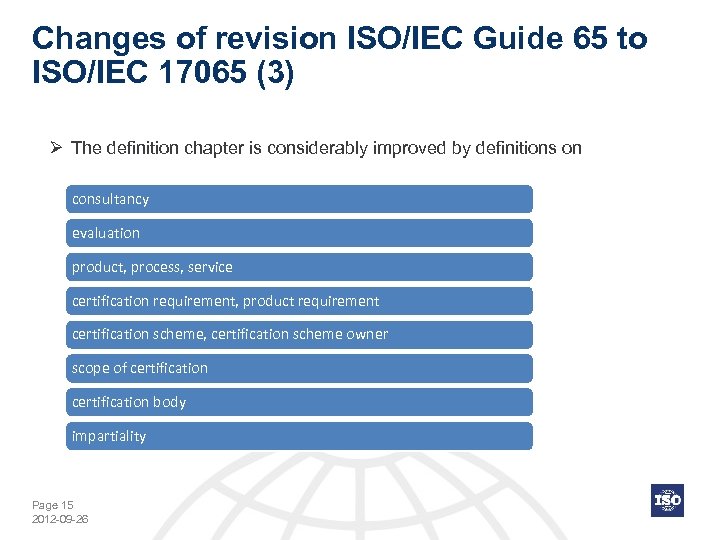 Changes of revision ISO/IEC Guide 65 to ISO/IEC 17065 (3)

➢ The definition chapter is considerably improved by definitions on

consultancy

evaluation

product, process, service

certification requirement, product requirement

certification scheme, certification scheme owner

scope of certification

certification body

impartiality

Page 15
2012-09-26

ISO